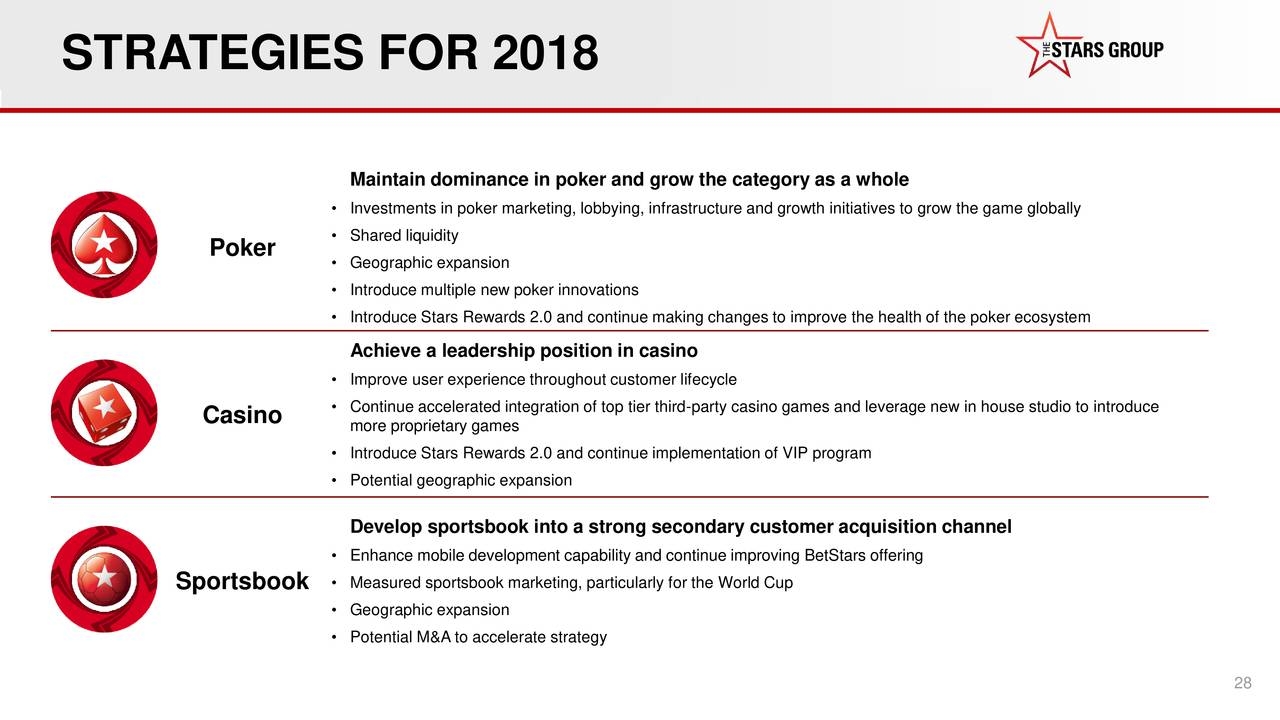 STRATEGIES FOR 2018

THE STARS GROUP

Poker

Maintain dominance in poker and grow the category as a whole

• Investments in poker marketing, lobbying, infrastructure and growth initiatives to grow the game globally
• Shared liquidity
• Geographic expansion
• Introduce multiple new poker innovations
• Introduce Stars Rewards 2.0 and continue making changes to improve the health of the poker ecosystem

Casino

Achieve a leadership position in casino

• Improve user experience throughout customer lifecycle
• Continue accelerated integration of top tier third-party casino games and leverage new in house studio to introduce more proprietary games
• Introduce Stars Rewards 2.0 and continue implementation of VIP program
• Potential geographic expansion

Sportsbook

Develop sportsbook into a strong secondary customer acquisition channel

• Enhance mobile development capability and continue improving BetStars offering
• Measured sportsbook marketing, particularly for the World Cup
• Geographic expansion
• Potential M&A to accelerate strategy

28